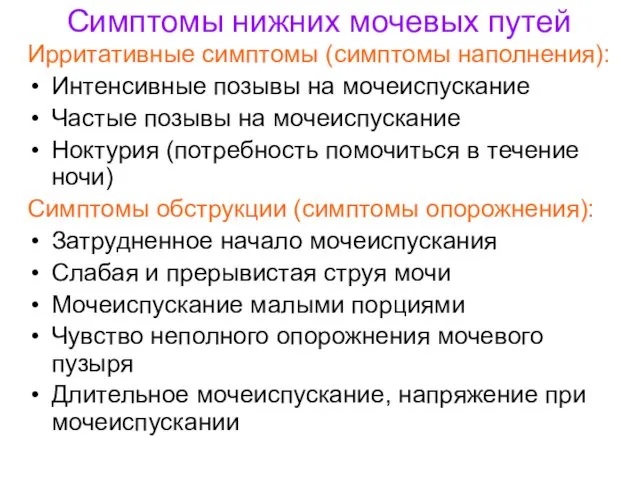 Симптомы нижних мочевых путей

Ирритативные симптомы (симптомы наполнения):

• Интенсивные позывы на мочеиспускание
• Частые позывы на мочеиспускание
• Ноктурия (потребность помочиться в течение ночи)

Симптомы обструкции (симптомы опорожнения):

• Затрудненное начало мочеиспускания
• Слабая и прерывистая струя мочи
• Мочеиспускание малыми порциями
• Чувство неполного опорожнения мочевого пузыря
• Длительное мочеиспускание, напряжение при мочеиспускании